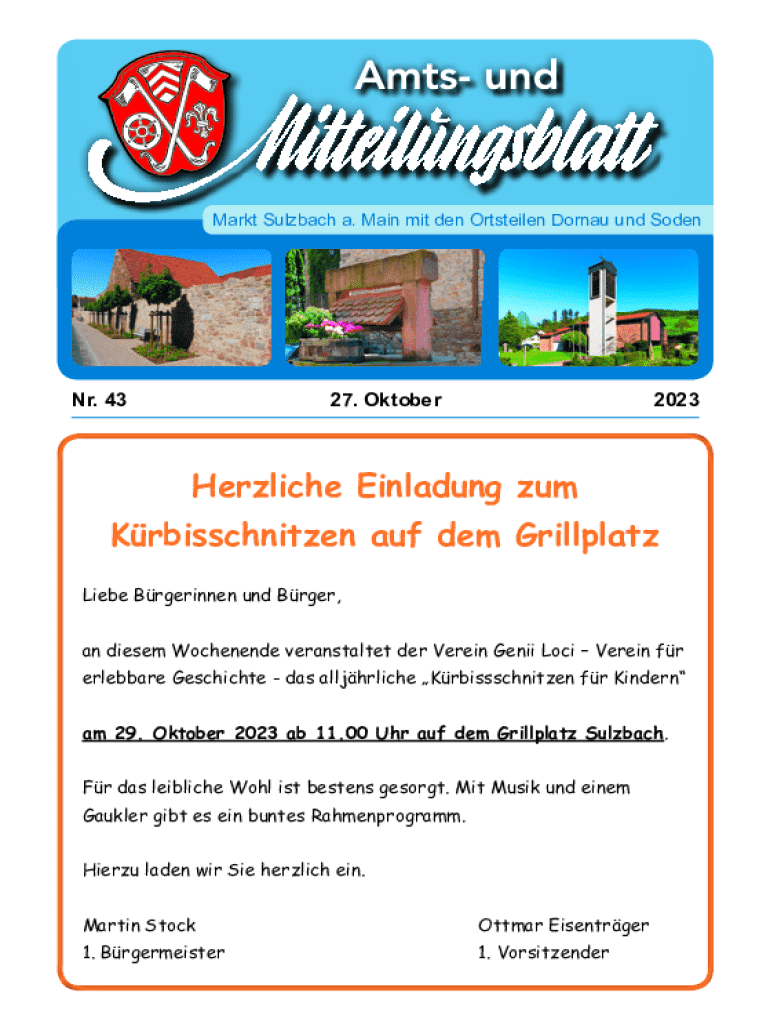 Amts- und
Mitteilungsblatt

Markt Sulzbach a. Main mit den Ortsteilen Dornau und Soden

Nr. 43

27. Oktober

2023

Herzliche Einladung zum
Kürbisschnitzen auf dem Grillplatz

Liebe Bürgerinnen und Bürger,

an diesem Wochenende veranstaltet der Verein Genii Loci – Verein für erlebbare Geschichte - das alljährliche „Kürbissschnitzen für Kindern“

am 29. Oktober 2023 ab 11.00 Uhr auf dem Grillplatz Sulzbach.

Für das leibliche Wohl ist bestens gesorgt. Mit Musik und einem Gaukler gibt es ein buntes Rahmenprogramm.

Hierzu laden wir Sie herzlich ein.

Martin Stock
1. Bürgermeister

Ottmar Eisenträger
1. Vorsitzender